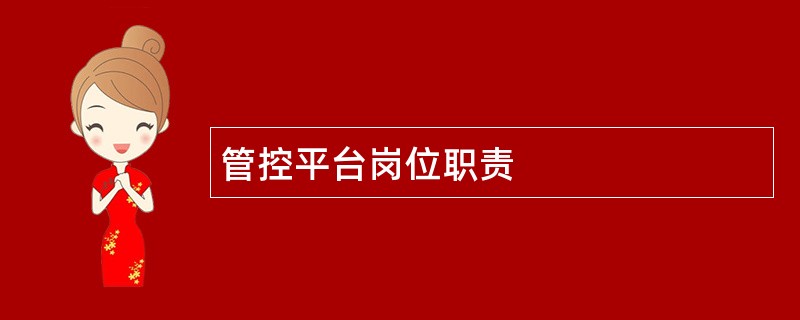 管控平台岗位职责